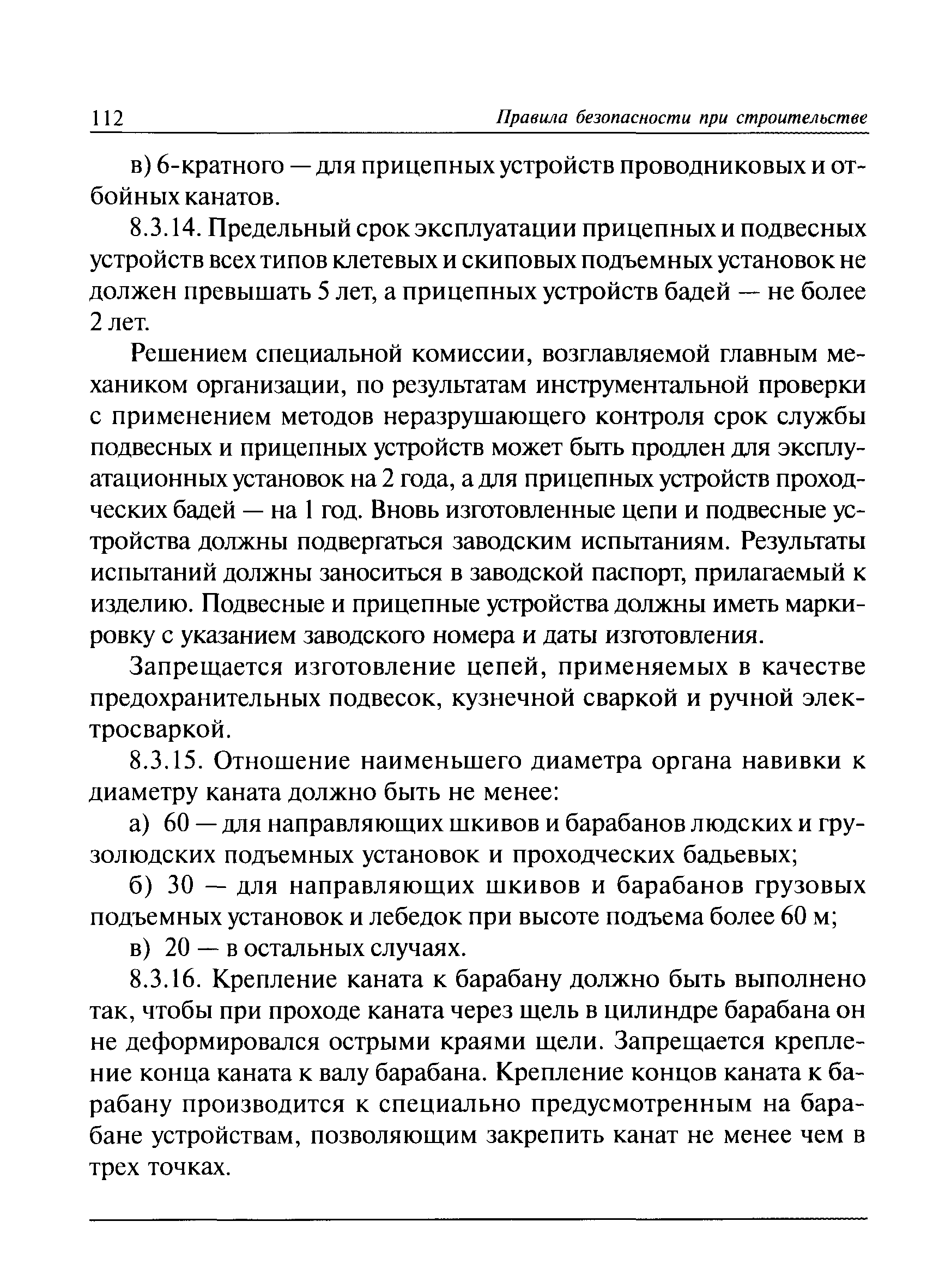 112 Правила безопасности при строительстве

в) 6-кратного — для прицепных устройств проводниковых и отбойных канатов.

8.3.14. Предельный срок эксплуатации прицепных и подвесных устройств всех типов клетевых и скиповых подъемных установок не должен превышать 5 лет, а прицепных устройств бадей — не более 2 лет.

Решением специальной комиссии, возглавляемой главным механиком организации, по результатам инструментальной проверки с применением методов неразрушающего контроля срок службы подвесных и прицепных устройств может быть продлен для эксплуатационных установок на 2 года, а для прицепных устройств проходческих бадей — на 1 год. Вновь изготовленные цепи и подвесные устройства должны подвергаться заводским испытаниям. Результаты испытаний должны заноситься в заводской паспорт, прилагаемый к изделию. Подвесные и прицепные устройства должны иметь маркировку с указанием заводского номера и даты изготовления.

Запрещается изготовление цепей, применяемых в качестве предохранительных подвесок, кузнечной сваркой и ручной электросваркой.

8.3.15. Отношение наименьшего диаметра органа навивки к диаметру каната должно быть не менее:

а) 60 — для направляющих шкивов и барабанов людских и грузолюдских подъемных установок и проходческих бадьевых;

б) 30 — для направляющих шкивов и барабанов грузовых подъемных установок и лебедок при высоте подъема более 60 м;

в) 20 — в остальных случаях.

8.3.16. Крепление каната к барабану должно быть выполнено так, чтобы при проходе каната через щель в цилиндре барабана он не деформировался острыми краями щели. Запрещается крепление конца каната к валу барабана. Крепление концов каната к барабану производится к специально предусмотренным на барабане устройствам, позволяющим закрепить канат не менее чем в трех точках.